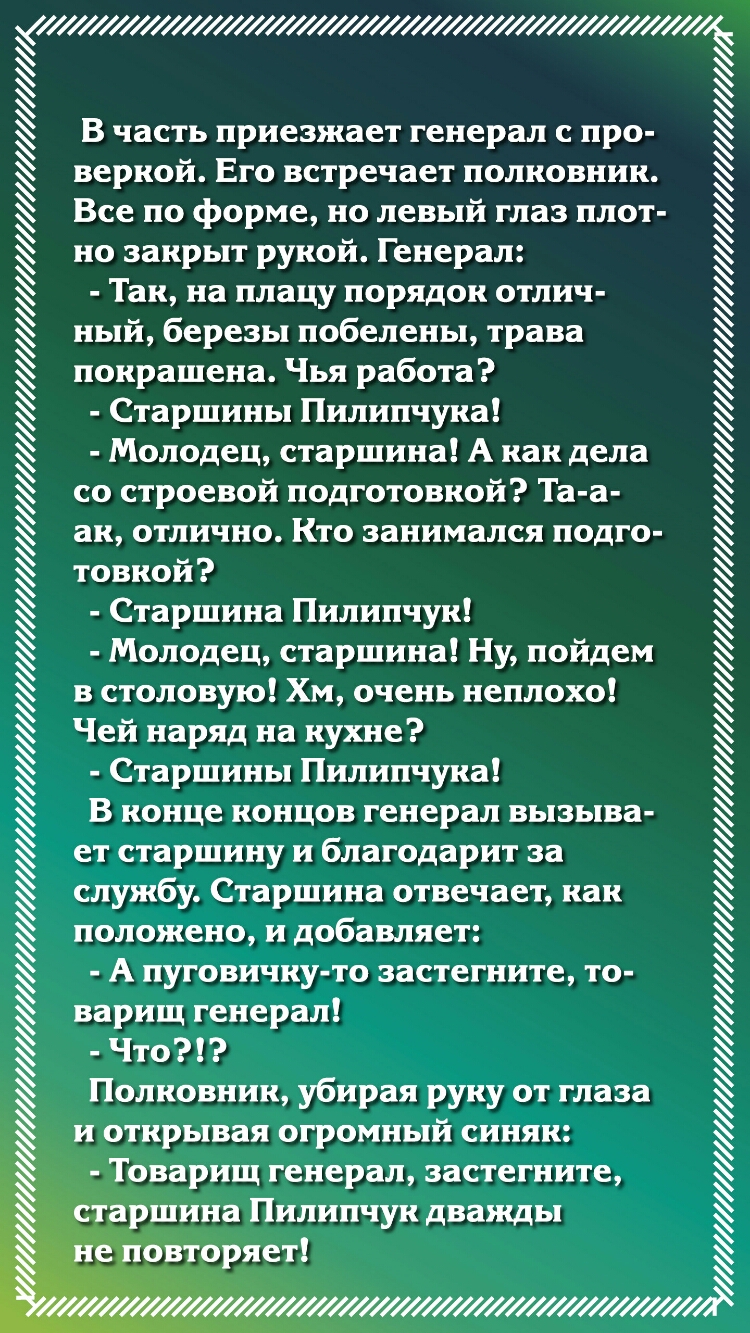 В часть приезжает генерал с проверкой. Его встречает полковник. Все по форме, но левый глаз плотно закрыт рукой. Генерал:

- Так, на плацу порядок отличный, березы побелены, трава покрашена. Чья работа?

- Старшины Пилипчука!

- Молодец, старшина! А как дела со строевой подготовкой? Та-а-ак, отлично. Кто занимался подготовкой?

- Старшина Пилипчук!

- Молодец, старшина! Ну, пойдем в столовую! Хм, очень неплохо! Чей наряд на кухне?

- Старшины Пилипчука!

В конце концов генерал вызывает старшину и благодарит за службу. Старшина отвечает, как положено, и добавляет:

- А пуговичку-то застегните, товарищ генерал!

- Что?!?

Полковник, убирая руку от глаза и открывая огромный синяк:

- Товарищ генерал, застегните, старшина Пилипчук дважды не повторяет!